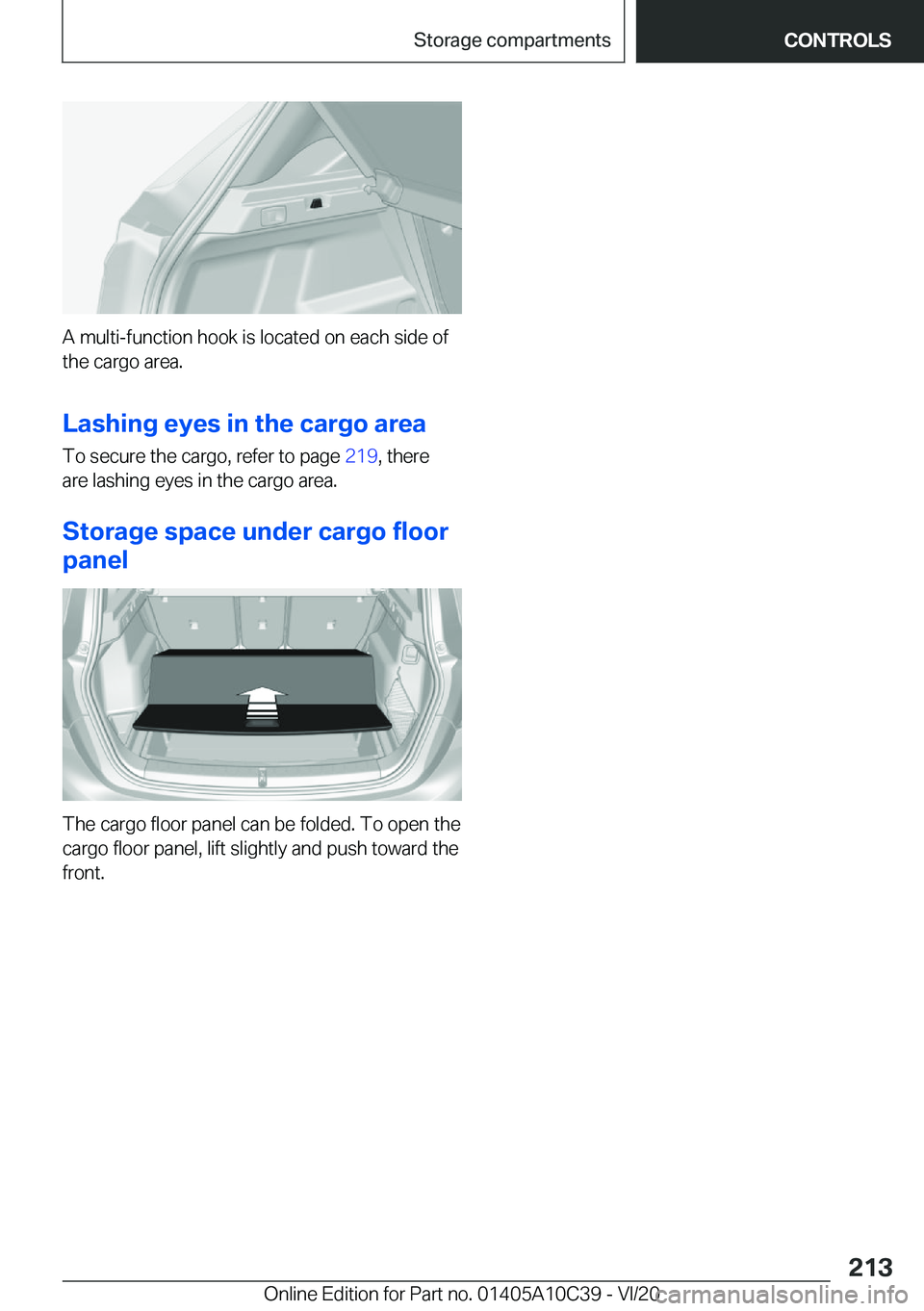 Storage compartments

CONTROLS

A multi-function hook is located on each side of the cargo area.

Lashing eyes in the cargo area

To secure the cargo, refer to page 219, there are lashing eyes in the cargo area.

Storage space under cargo floor panel

The cargo floor panel can be folded. To open the cargo floor panel, lift slightly and push toward the front.

213

Online Edition for Part no. 01405A10C39 - VI/20

carmanualsonline.info